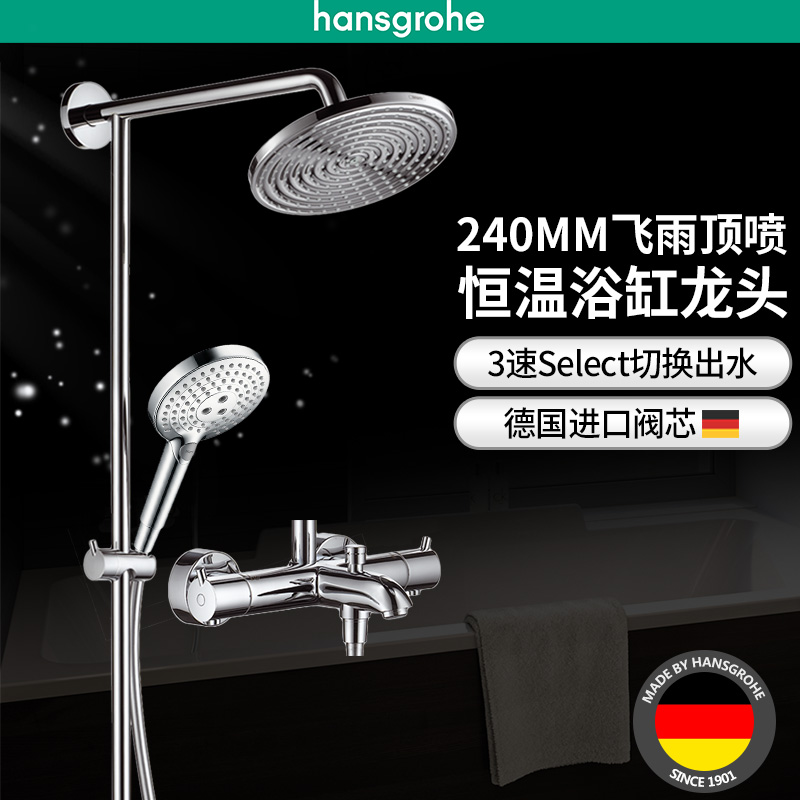 hansgrohe

240MM飞雨顶喷
恒温浴缸龙头

3速Select切换出水

德国进口阀芯

MADE BY HANSGROHE
SINCE 1901